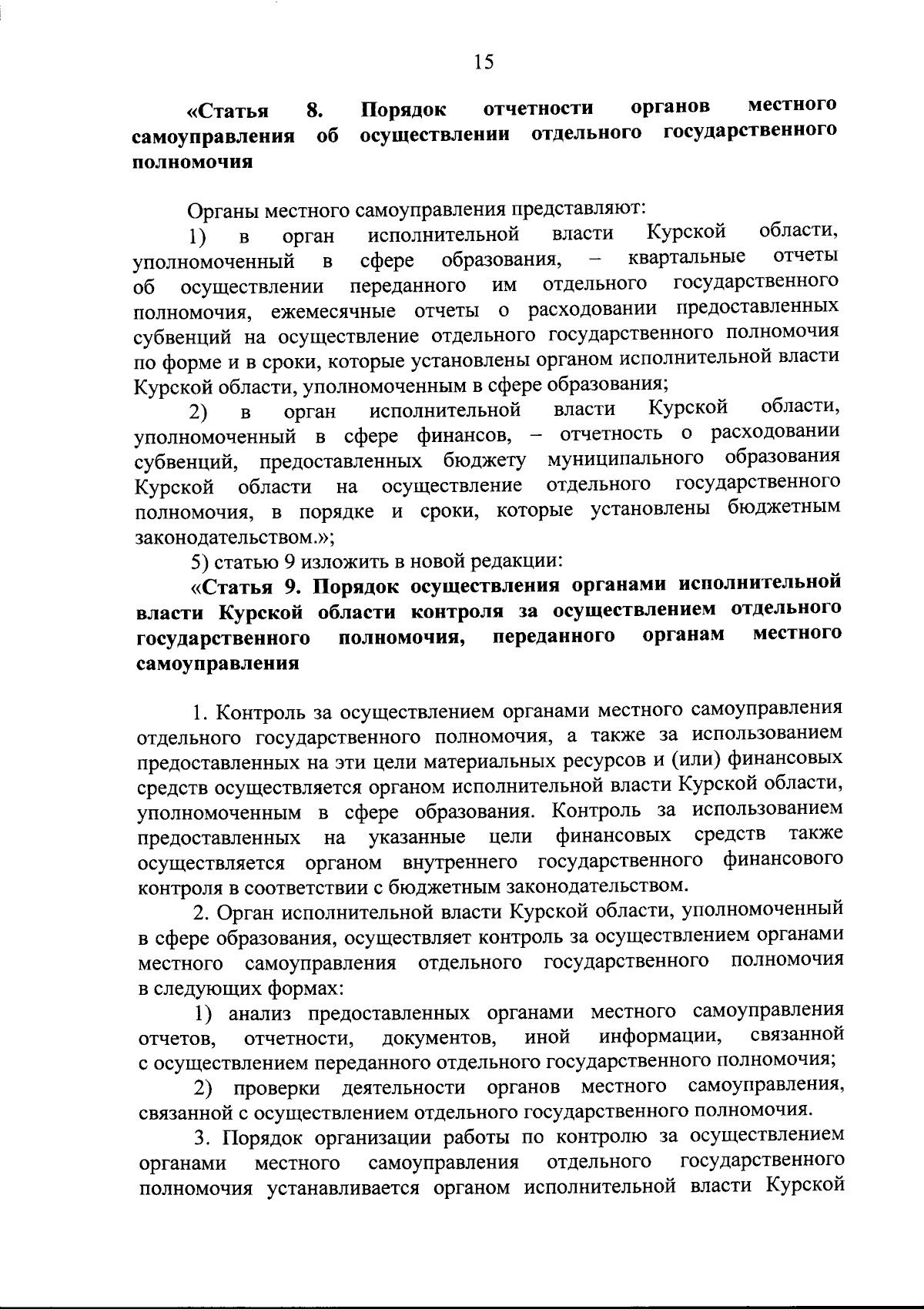 15

«Статья 8. Порядок отчетности органов местного самоуправления об осуществлении отдельного государственного полномочия

Органы местного самоуправления представляют:

1) в орган исполнительной власти Курской области, уполномоченный в сфере образования, – квартальные отчеты об осуществлении переданного им отдельного государственного полномочия, ежемесячные отчеты о расходовании предоставленных субвенций на осуществление отдельного государственного полномочия по форме и в сроки, которые установлены органом исполнительной власти Курской области, уполномоченным в сфере образования;

2) в орган исполнительной власти Курской области, уполномоченный в сфере финансов, – отчетность о расходовании субвенций, предоставленных бюджету муниципального образования Курской области на осуществление отдельного государственного полномочия, в порядке и сроки, которые установлены бюджетным законодательством.»;

5) статью 9 изложить в новой редакции:

«Статья 9. Порядок осуществления органами исполнительной власти Курской области контроля за осуществлением отдельного государственного полномочия, переданного органам местного самоуправления

1. Контроль за осуществлением органами местного самоуправления отдельного государственного полномочия, а также за использованием предоставленных на эти цели материальных ресурсов и (или) финансовых средств осуществляется органом исполнительной власти Курской области, уполномоченным в сфере образования. Контроль за использованием предоставленных на указанные цели финансовых средств также осуществляется органом внутреннего государственного финансового контроля в соответствии с бюджетным законодательством.

2. Орган исполнительной власти Курской области, уполномоченный в сфере образования, осуществляет контроль за осуществлением органами местного самоуправления отдельного государственного полномочия в следующих формах:

1) анализ предоставленных органами местного самоуправления отчетов, отчетности, документов, иной информации, связанной с осуществлением переданного отдельного государственного полномочия;

2) проверки деятельности органов местного самоуправления, связанной с осуществлением отдельного государственного полномочия.

3. Порядок организации работы по контролю за осуществлением органами местного самоуправления отдельного государственного полномочия устанавливается органом исполнительной власти Курской